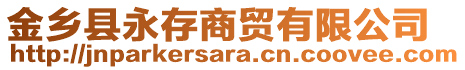 金乡县永存商贸有限公司
http://jnparkersara.cn.coovee.com